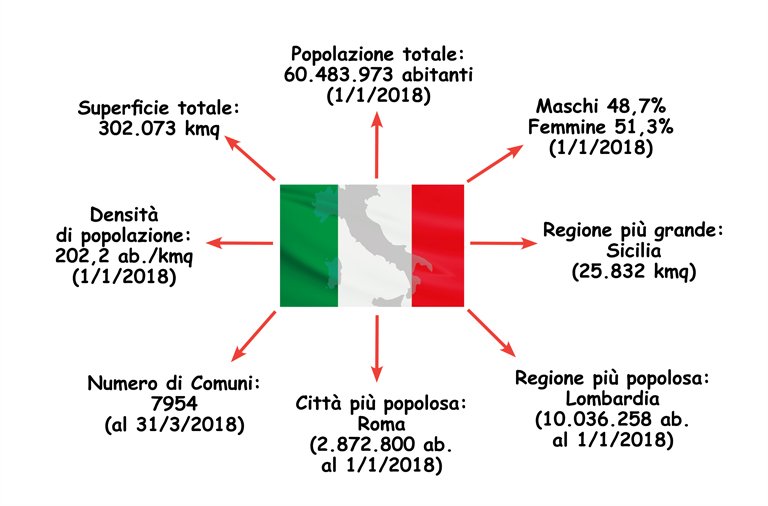 Popolazione totale:
60.483.973 abitanti
(1/1/2018)

Superficie totale:
302.073 kmq

Maschi 48,7%
Femmine 51,3%
(1/1/2018)

Densità
di popolazione:
202,2 ab./kmq
(1/1/2018)

Regione più grande:
Sicilia
(25.832 kmq)

Numero di Comuni:
7954
(al 31/3/2018)

Città più popolosa:
Roma
(2.872.800 ab.
al 1/1/2018)

Regione più popolosa:
Lombardia
(10.036.258 ab.
al 1/1/2018)